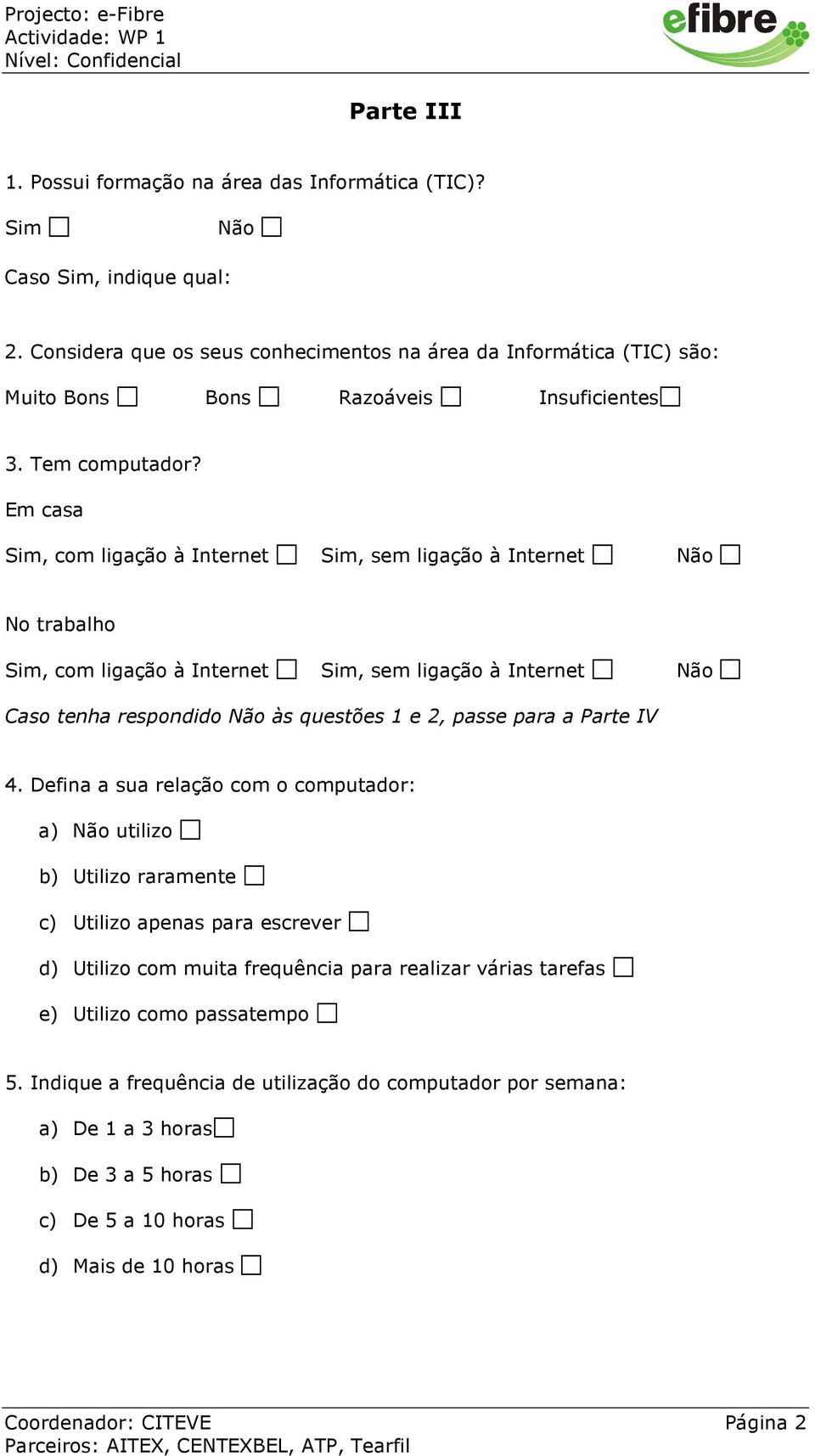 Projecto: e-Fibre
Actividade: WP 1
Nível: Confidencial

efibre

Parte III

1. Possui formação na área das Informática (TIC)?

Sim ☐ Não ☐

Caso Sim, indique qual:

2. Considera que os seus conhecimentos na área da Informática (TIC) são:

Muito Bons ☐ Bons ☐ Razoáveis ☐ Insuficientes☐

3. Tem computador?

Em casa

Sim, com ligação à Internet ☐ Sim, sem ligação à Internet ☐ Não ☐

No trabalho

Sim, com ligação à Internet ☐ Sim, sem ligação à Internet ☐ Não ☐

Caso tenha respondido Não às questões 1 e 2, passe para a Parte IV

4. Defina a sua relação com o computador:

a) Não utilizo ☐

b) Utilizo raramente ☐

c) Utilizo apenas para escrever ☐

d) Utilizo com muita frequência para realizar várias tarefas ☐

e) Utilizo como passatempo ☐

5. Indique a frequência de utilização do computador por semana:

a) De 1 a 3 horas☐

b) De 3 a 5 horas ☐

c) De 5 a 10 horas ☐

d) Mais de 10 horas ☐

Coordenador: CITEVE
Parceiros: AITEX, CENTEXBEL, ATP, Tearfil

Página 2